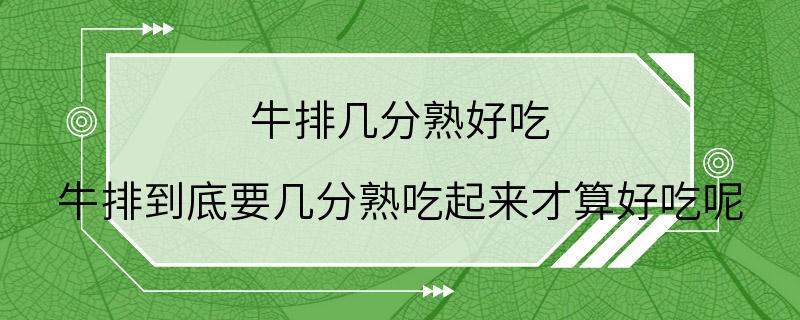 牛排几分熟好吃

牛排到底要几分熟吃起来才算好吃呢